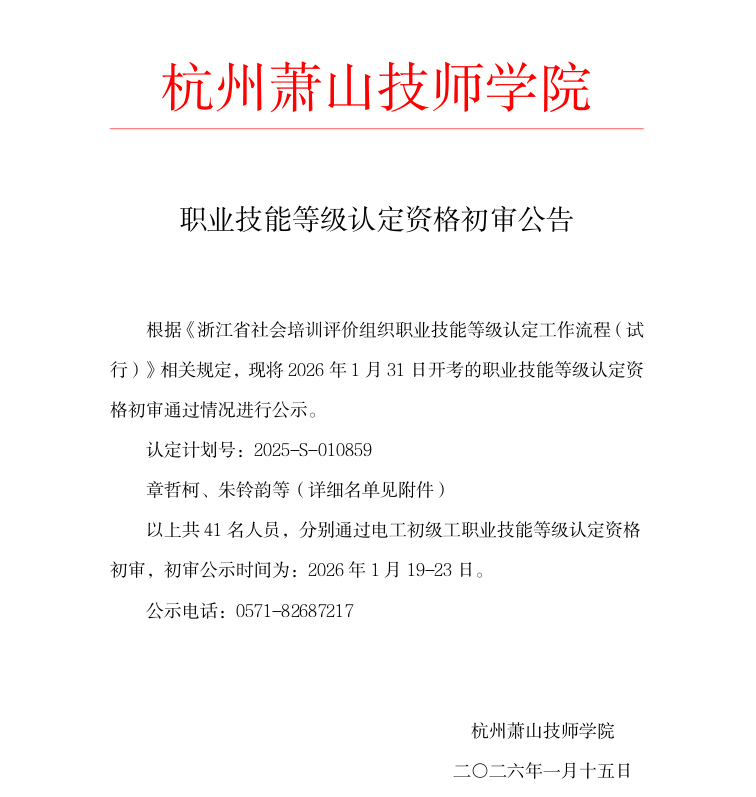 杭州萧山技师学院

职业技能等级认定资格初审公告

根据《浙江省社会培训评价组织职业技能等级认定工作流程（试行）》相关规定，现将 2026 年 1 月 31 日开考的职业技能等级认定资格初审通过情况进行公示。

认定计划号：2025-S-010859

章哲柯、朱铃韵等（详细名单见附件）

以上共 41 名人员，分别通过电工初级工职业技能等级认定资格初审，初审公示时间为：2026 年 1 月 19-23 日。

公示电话：0571-82687217

杭州萧山技师学院

二〇二六年一月十五日